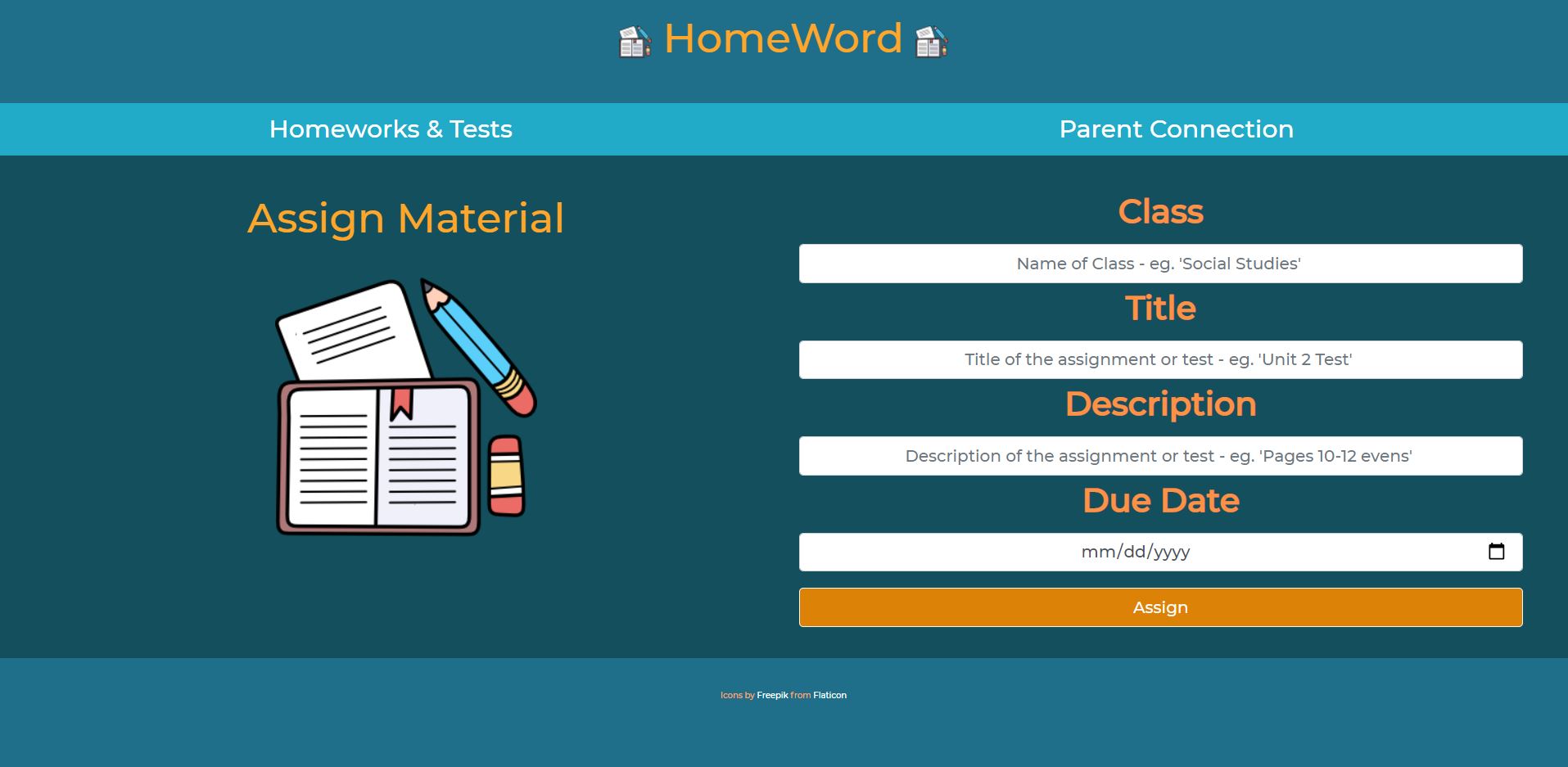 HomeWord

Homeworks & Tests

Parent Connection

Assign Material

Class

Name of Class - eg. 'Social Studies'

Title

Title of the assignment or test - eg. 'Unit 2 Test'

Description

Description of the assignment or test - eg. 'Pages 10-12 evens'

Due Date

mm/dd/yyyy

Assign

Icons by Freepik from Flaticon